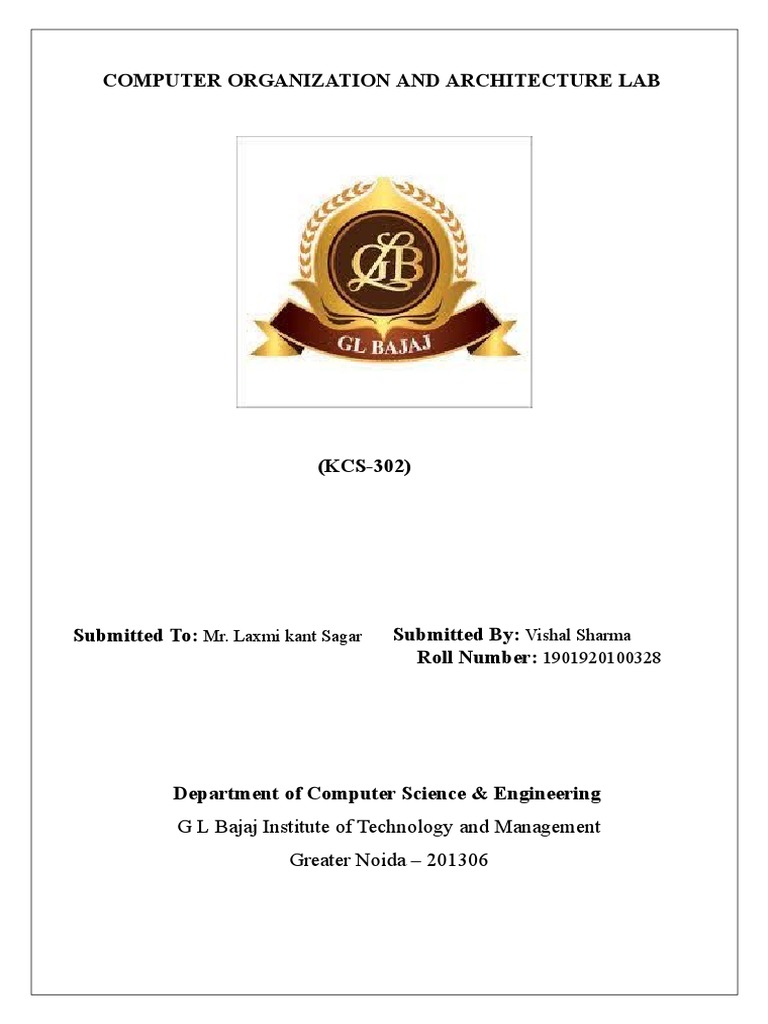 COMPUTER ORGANIZATION AND ARCHITECTURE LAB

GLB

GL BAJAJ

(KCS-302)

Submitted To: Mr. Laxmi kant Sagar

Submitted By: Vishal Sharma
Roll Number: 1901920100328

Department of Computer Science & Engineering

G L Bajaj Institute of Technology and Management

Greater Noida – 201306